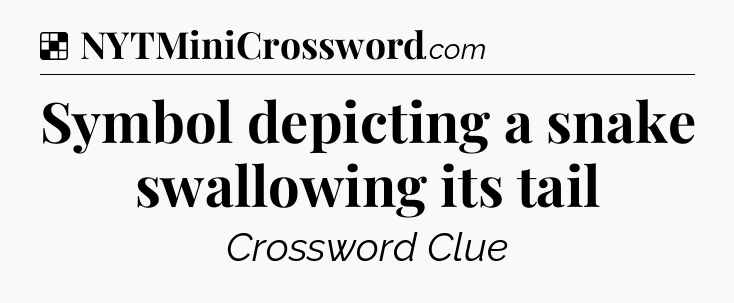 NYTMiniCrossword.com

Symbol depicting a snake swallowing its tail

Crossword Clue